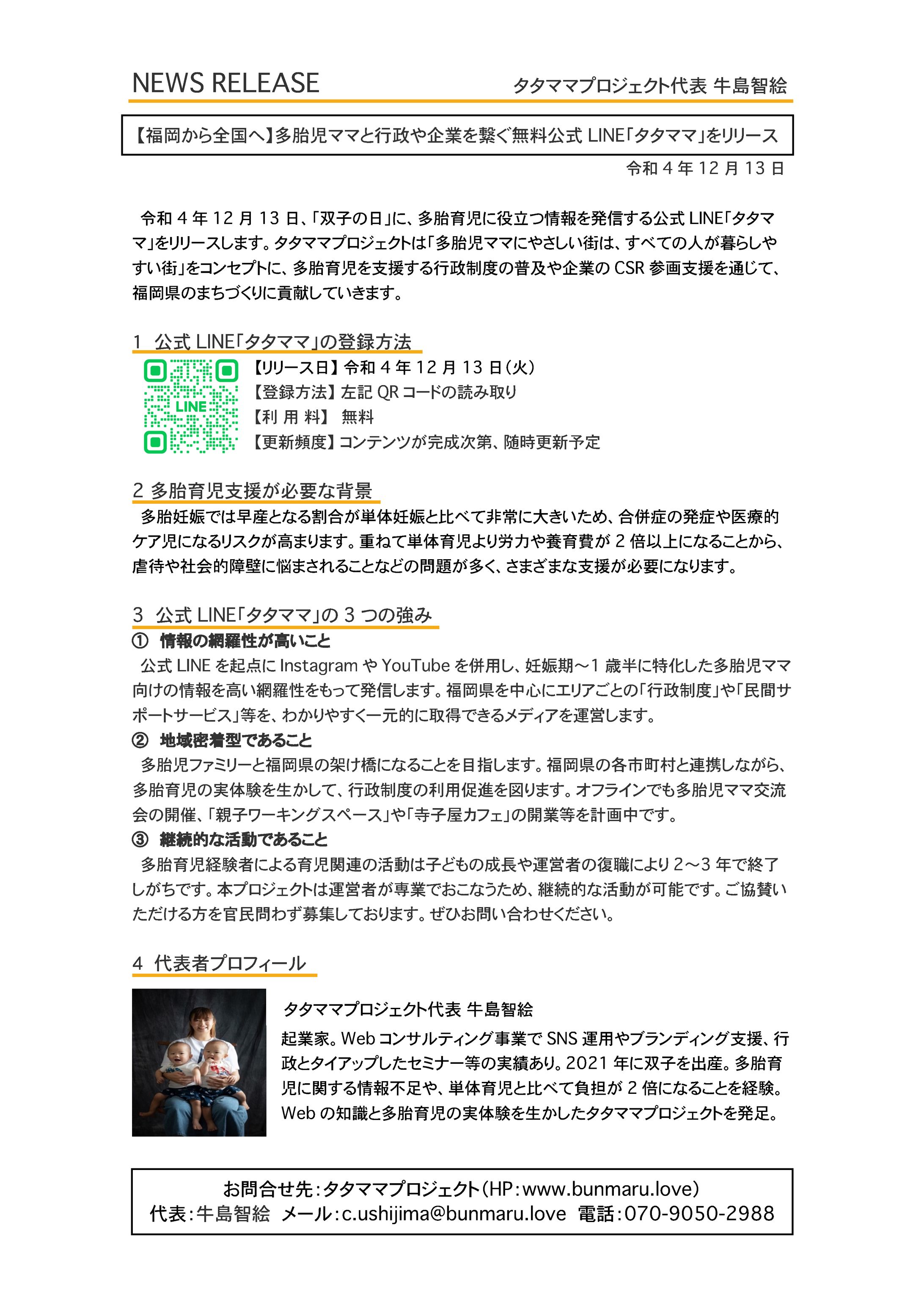 NEWS RELEASE

タタママプロジェクト代表 牛島智絵

【福岡から全国へ】多胎児ママと行政や企業を繋ぐ無料公式 LINE「タタママ」をリリース

令和 4 年 12 月 13 日

令和 4 年 12 月 13 日、「双子の日」に、多胎育児に役立つ情報を発信する公式 LINE「タタママ」をリリースします。タタママプロジェクトは「多胎児ママにやさしい街は、すべての人が暮らしやすい街」をコンセプトに、多胎育児を支援する行政制度の普及や企業の CSR 参画支援を通じて、福岡県のまちづくりに貢献していきます。

1 公式 LINE「タタママ」の登録方法

LINE

【リリース日】令和 4 年 12 月 13 日(火)
【登録方法】左記 QR コードの読み取り
【利 用 料】 無料
【更新頻度】コンテンツが完成次第、随時更新予定

2 多胎育児支援が必要な背景

多胎妊娠では早産となる割合が単体妊娠と比べて非常に大きいため、合併症の発症や医療的ケア児になるリスクが高まります。重ねて単体育児より労力や養育費が 2 倍以上になることから、虐待や社会的障壁に悩まされることなどの問題が多く、さまざまな支援が必要になります。

3 公式 LINE「タタママ」の 3 つの強み

① 情報の網羅性が高いこと
公式 LINE を起点に Instagram や YouTube を併用し、妊娠期～1 歳半に特化した多胎児ママ向けの情報を高い網羅性をもって発信します。福岡県を中心にエリアごとの「行政制度」や「民間サポートサービス」等を、わかりやすく一元的に取得できるメディアを運営します。

② 地域密着型であること
多胎児ファミリーと福岡県の架け橋になることを目指します。福岡県の各市町村と連携しながら、多胎育児の実体験を生かして、行政制度の利用促進を図ります。オフラインでも多胎児ママ交流会の開催、「親子ワーキングスペース」や「寺子屋カフェ」の開業等を計画中です。

③ 継続的な活動であること
多胎育児経験者による育児関連の活動は子どもの成長や運営者の復職により 2～3 年で終了しがちです。本プロジェクトは運営者が専業でおこなうため、継続的な活動が可能です。ご協賛いただける方を官民問わず募集しております。ぜひお問い合わせください。

4 代表者プロフィール

タタママプロジェクト代表 牛島智絵

起業家。Web コンサルティング事業で SNS 運用やブランディング支援、行政とタイアップしたセミナー等の実績あり。2021 年に双子を出産。多胎育児に関する情報不足や、単体育児と比べて負担が 2 倍になることを経験。Web の知識と多胎育児の実体験を生かしたタタママプロジェクトを発足。

お問合せ先：タタママプロジェクト（HP：www.bunmaru.love）
代表：牛島智絵 メール：c.ushijima@bunmaru.love 電話：070-9050-2988